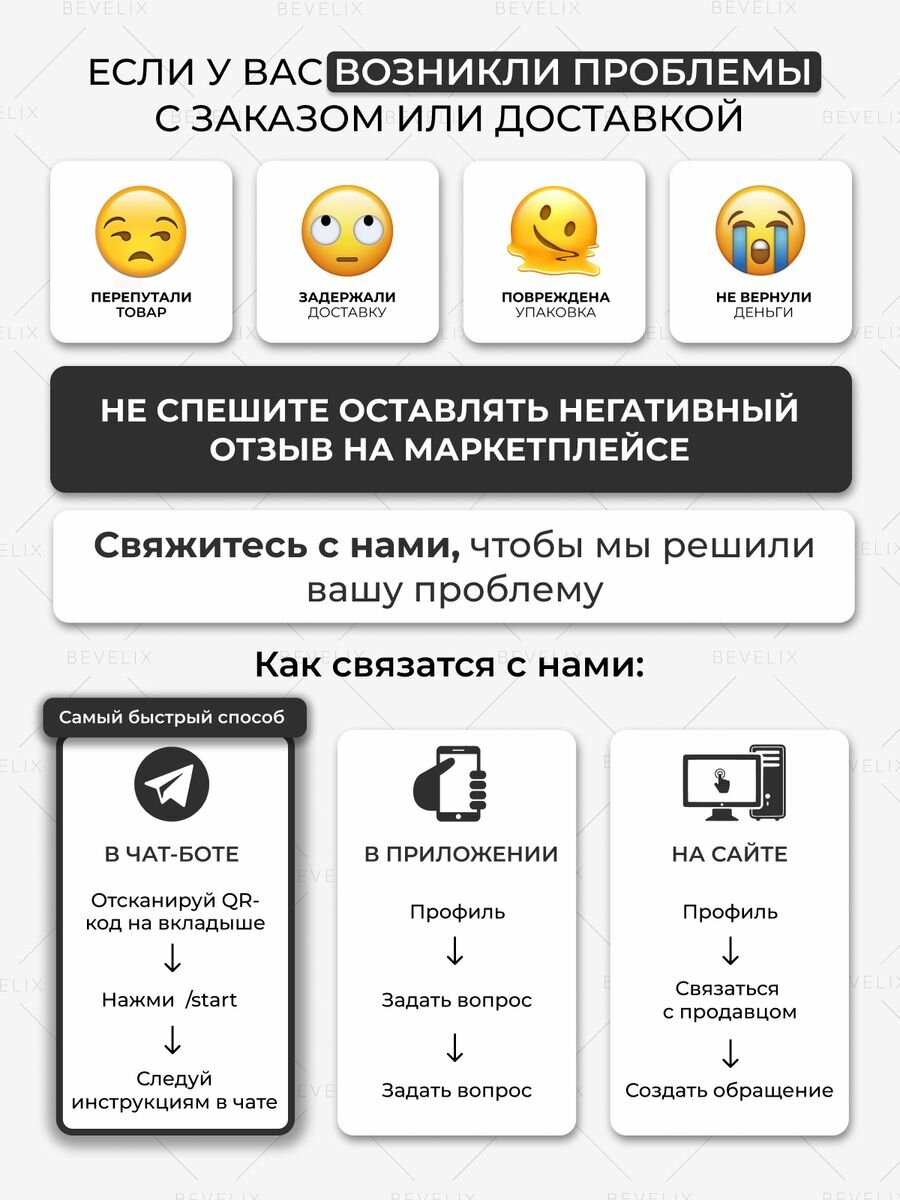 ЕСЛИ У ВАС ВОЗНИКЛИ ПРОБЛЕМЫ С ЗАКАЗОМ ИЛИ ДОСТАВКОЙ

ПЕРЕПУТАЛИ ТОВАР

ЗАДЕРЖАЛИ ДОСТАВКУ

ПОВРЕЖДЕНА УПАКОВКА

НЕ ВЕРНУЛИ ДЕНЬГИ

НЕ СПЕШИТЕ ОСТАВЛЯТЬ НЕГАТИВНЫЙ ОТЗЫВ НА МАРКЕТПЛЕЙСЕ

Свяжитесь с нами, чтобы мы решили вашу проблему

Как связатся с нами:

Самый быстрый способ

В ЧАТ-БОТЕ

Отсканируй QR-код на вкладыше

↓

Нажми /start

↓

Следуй инструкциям в чате

В ПРИЛОЖЕНИИ

Профиль

↓

Задать вопрос

↓

Задать вопрос

НА САЙТЕ

Профиль

↓

Связаться с продавцом

↓

Создать обращение

BEVELIX